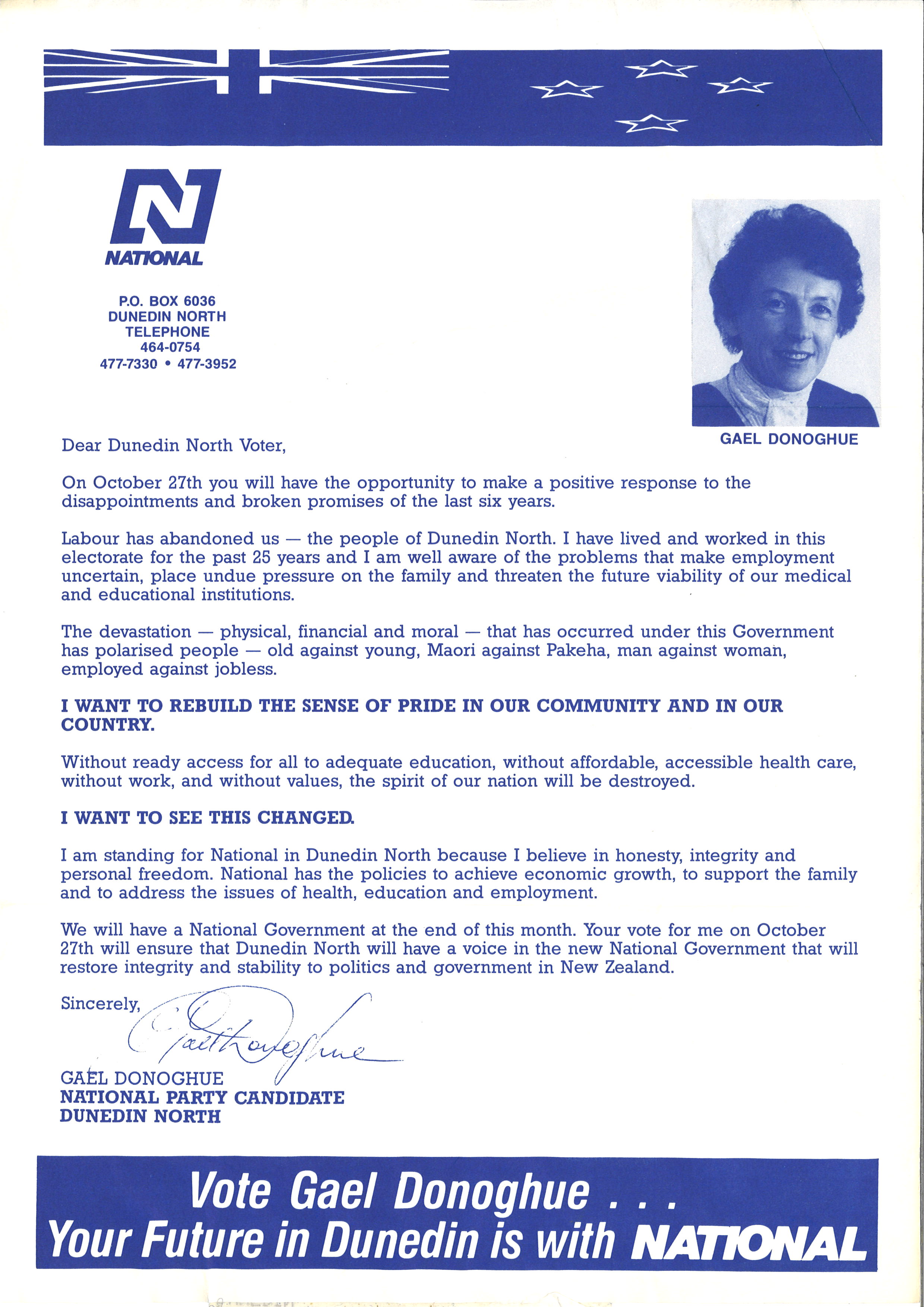 N
NATIONAL

P.O. BOX 6036
DUNEDIN NORTH
TELEPHONE
464-0754
477-7330 • 477-3952

GAEL DONOGHUE

Dear Dunedin North Voter,

On October 27th you will have the opportunity to make a positive response to the disappointments and broken promises of the last six years.

Labour has abandoned us — the people of Dunedin North. I have lived and worked in this electorate for the past 25 years and I am well aware of the problems that make employment uncertain, place undue pressure on the family and threaten the future viability of our medical and educational institutions.

The devastation — physical, financial and moral — that has occurred under this Government has polarised people — old against young, Maori against Pakeha, man against woman, employed against jobless.

I WANT TO REBUILD THE SENSE OF PRIDE IN OUR COMMUNITY AND IN OUR COUNTRY.

Without ready access for all to adequate education, without affordable, accessible health care, without work, and without values, the spirit of our nation will be destroyed.

I WANT TO SEE THIS CHANGED.

I am standing for National in Dunedin North because I believe in honesty, integrity and personal freedom. National has the policies to achieve economic growth, to support the family and to address the issues of health, education and employment.

We will have a National Government at the end of this month. Your vote for me on October 27th will ensure that Dunedin North will have a voice in the new National Government that will restore integrity and stability to politics and government in New Zealand.

Sincerely,
Gael Donoghue

GAEL DONOGHUE
NATIONAL PARTY CANDIDATE
DUNEDIN NORTH

Vote Gael Donoghue . . .
Your Future in Dunedin is with NATIONAL